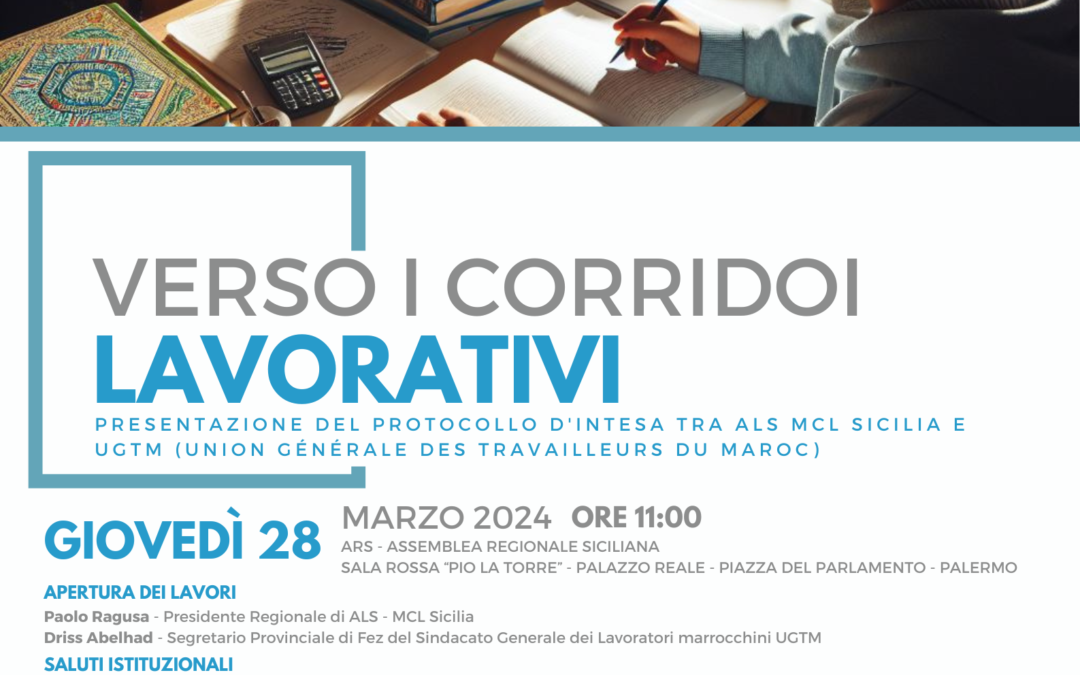 VERSO I CORRIDOI
LAVORATIVI

PRESENTAZIONE DEL PROTOCOLLO D'INTESA TRA ALS MCL SICILIA E UGTM (UNION GÉNÉRALE DES TRAVAILLEURS DU MAROC)

GIOVEDÌ 28 MARZO 2024 ORE 11:00
ARS - ASSEMBLEA REGIONALE SICILIANA
SALA ROSSA "PIO LA TORRE" - PALAZZO REALE - PIAZZA DEL PARLAMENTO - PALERMO

APERTURA DEI LAVORI
Paolo Ragusa - Presidente Regionale di ALS - MCL Sicilia
Driss Abelhad - Segretario Provinciale di Fez del Sindacato Generale dei Lavoratori marrocchini UGTM

SALUTI ISTITUZIONALI